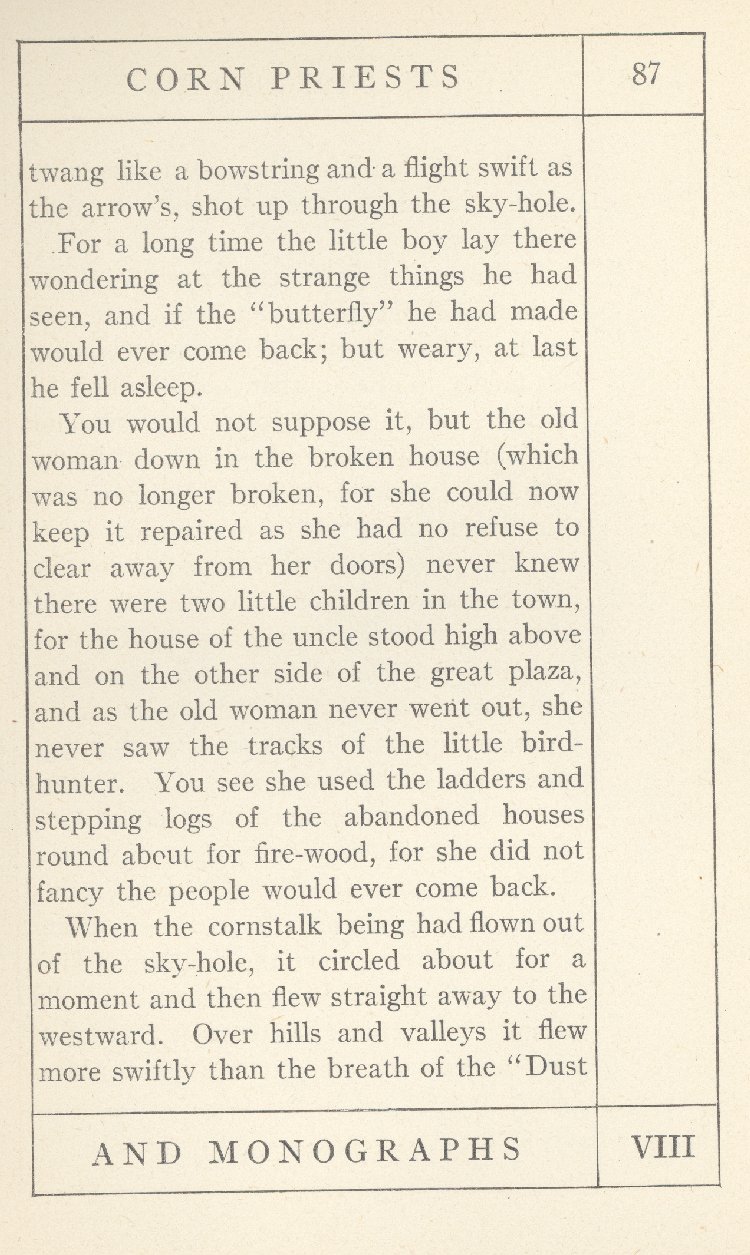 CORN PRIESTS

87

twang like a bowstring and a flight swift as the arrow's, shot up through the sky-hole.

For a long time the little boy lay there wondering at the strange things he had seen, and if the "butterfly" he had made would ever come back; but weary, at last he fell asleep.

You would not suppose it, but the old woman down in the broken house (which was no longer broken, for she could now keep it repaired as she had no refuse to clear away from her doors) never knew there were two little children in the town, for the house of the uncle stood high above and on the other side of the great plaza, and as the old woman never went out, she never saw the tracks of the little bird-hunter. You see she used the ladders and stepping logs of the abandoned houses round about for fire-wood, for she did not fancy the people would ever come back.

When the cornstalk being had flown out of the sky-hole, it circled about for a moment and then flew straight away to the westward. Over hills and valleys it flew more swiftly than the breath of the "Dust

AND MONOGRAPHS

VIII